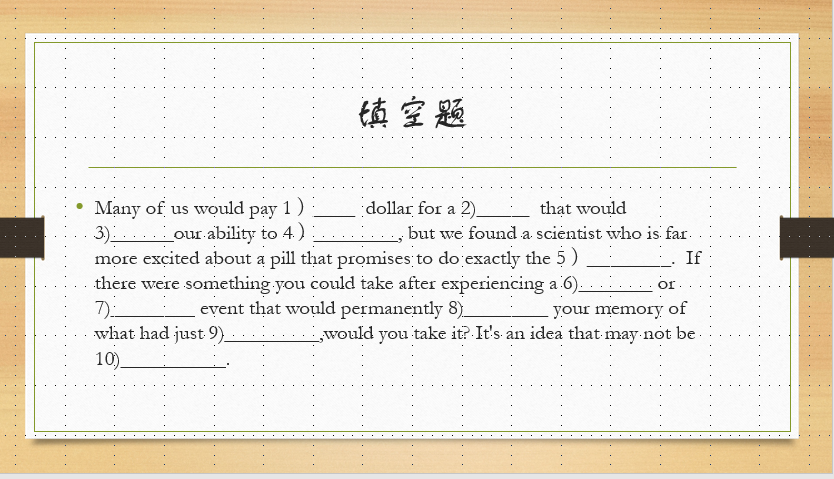 填空题

• Many of us would pay 1） ____ dollar for a 2)____ that would 3)____our ability to 4） ____, but we found a scientist who is far more excited about a pill that promises to do exactly the 5） ____. If there were something you could take after experiencing a 6)____ or 7)____ event that would permanently 8)____ your memory of what had just 9)____,would you take it? It's an idea that may not be 10)____.